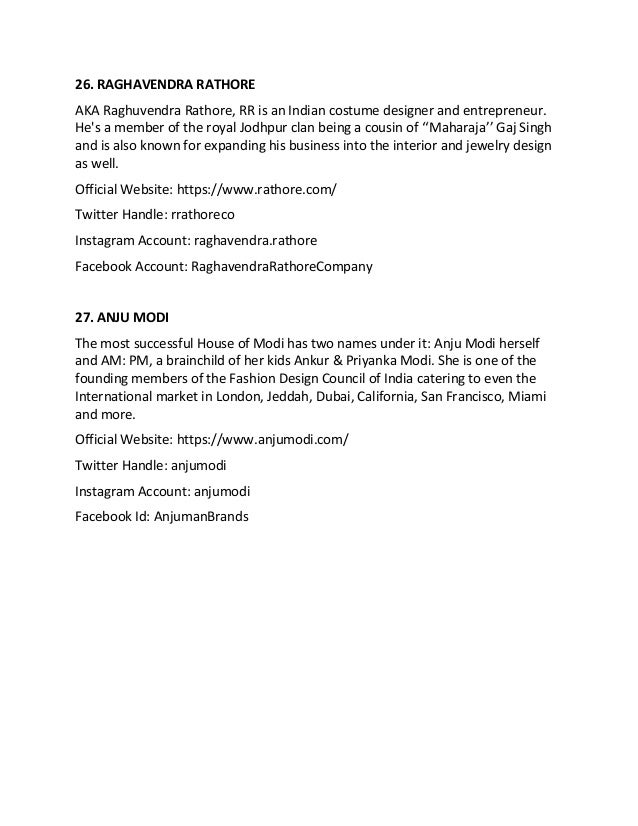 26. RAGHAVENDRA RATHORE

AKA Raghuvendra Rathore, RR is an Indian costume designer and entrepreneur. He's a member of the royal Jodhpur clan being a cousin of ‘‘Maharaja’’ Gaj Singh and is also known for expanding his business into the interior and jewelry design as well.

Official Website: https://www.rathore.com/

Twitter Handle: rrathoreco

Instagram Account: raghavendra.rathore

Facebook Account: RaghavendraRathoreCompany

27. ANJU MODI

The most successful House of Modi has two names under it: Anju Modi herself and AM: PM, a brainchild of her kids Ankur & Priyanka Modi. She is one of the founding members of the Fashion Design Council of India catering to even the International market in London, Jeddah, Dubai, California, San Francisco, Miami and more.

Official Website: https://www.anjumodi.com/

Twitter Handle: anjumodi

Instagram Account: anjumodi

Facebook Id: AnjumanBrands